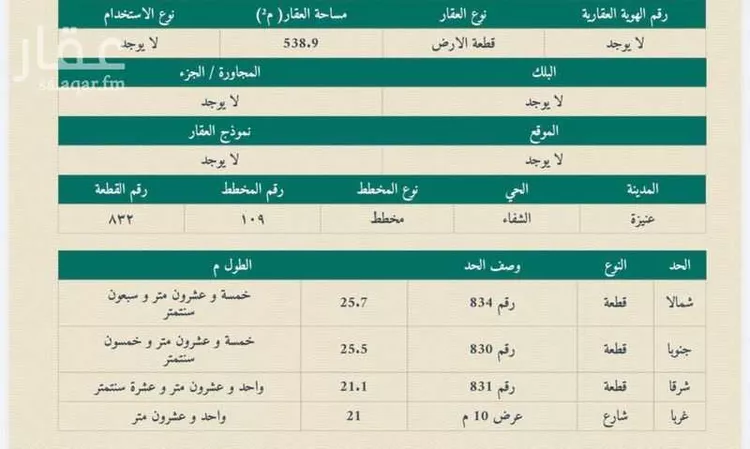 عقار
sa.aqar.fm

| رقم الهوية العقارية | نوع العقار | مساحة العقار( م²) | نوع الاستخدام |
|---|---|---|---|
| لا يوجد | قطعة الارض | 538.9 | لا يوجد |

| البلك | المجاورة / الجزء |
|---|---|
| لا يوجد | لا يوجد |

| الموقع | نموذج العقار |
|---|---|
| لا يوجد | لا يوجد |

| المدينة | الحي | نوع المخطط | رقم المخطط | رقم القطعة |
|---|---|---|---|---|
| عنيزة | الشفاء | مخطط | ١٠٩ | ٨٣٢ |

| الحد | النوع | وصف الحد | الطول م | |
|---|---|---|---|---|
| شمالا | قطعة | رقم 834 | 25.7 | خمسة و عشرون متر و سبعون سنتمتر |
| جنوبا | قطعة | رقم 830 | 25.5 | خمسة و عشرون متر و خمسون سنتمتر |
| شرقا | قطعة | رقم 831 | 21.1 | واحد و عشرون متر و عشرة سنتمتر |
| غربا | شارع | عرض 10 م | 21 | واحد و عشرون متر |